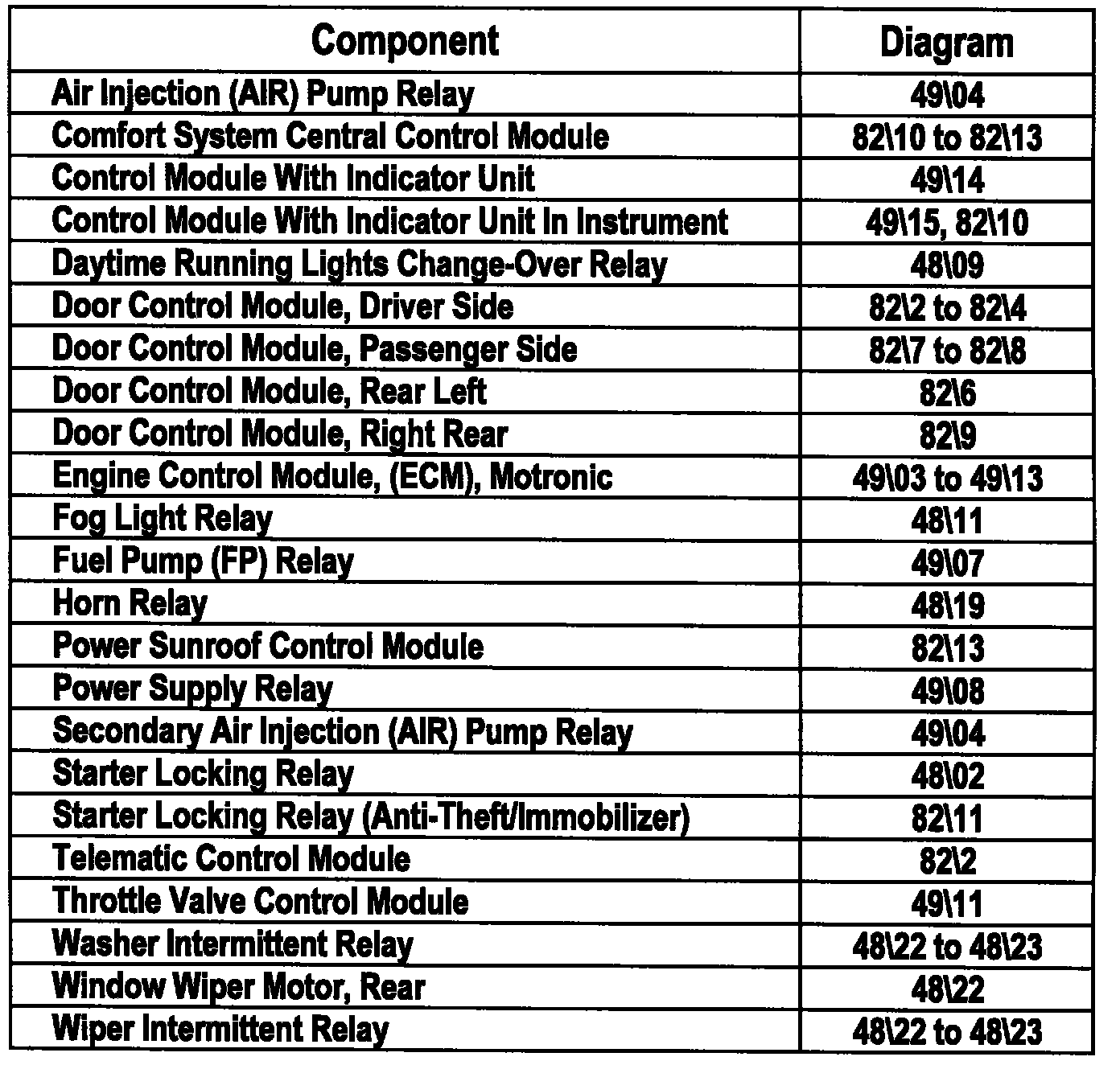 | Component | Diagram |
|---|---|
| Air Injection (AIR) Pump Relay | 49\04 |
| Comfort System Central Control Module | 82\10 to 82\13 |
| Control Module With Indicator Unit | 49\14 |
| Control Module With Indicator Unit In Instrument | 49\15, 82\10 |
| Daytime Running Lights Change-Over Relay | 48\09 |
| Door Control Module, Driver Side | 82\2 to 82\4 |
| Door Control Module, Passenger Side | 82\7 to 82\8 |
| Door Control Module, Rear Left | 82\6 |
| Door Control Module, Right Rear | 82\9 |
| Engine Control Module, (ECM), Motronic | 49\03 to 49\13 |
| Fog Light Relay | 48\11 |
| Fuel Pump (FP) Relay | 49\07 |
| Horn Relay | 48\19 |
| Power Sunroof Control Module | 82\13 |
| Power Supply Relay | 49\08 |
| Secondary Air Injection (AIR) Pump Relay | 49\04 |
| Starter Locking Relay | 48\02 |
| Starter Locking Relay (Anti-Theft/Immobilizer) | 82\11 |
| Telematic Control Module | 82\2 |
| Throttle Valve Control Module | 49\11 |
| Washer Intermittent Relay | 48\22 to 48\23 |
| Window Wiper Motor, Rear | 48\22 |
| Wiper Intermittent Relay | 48\22 to 48\23 |